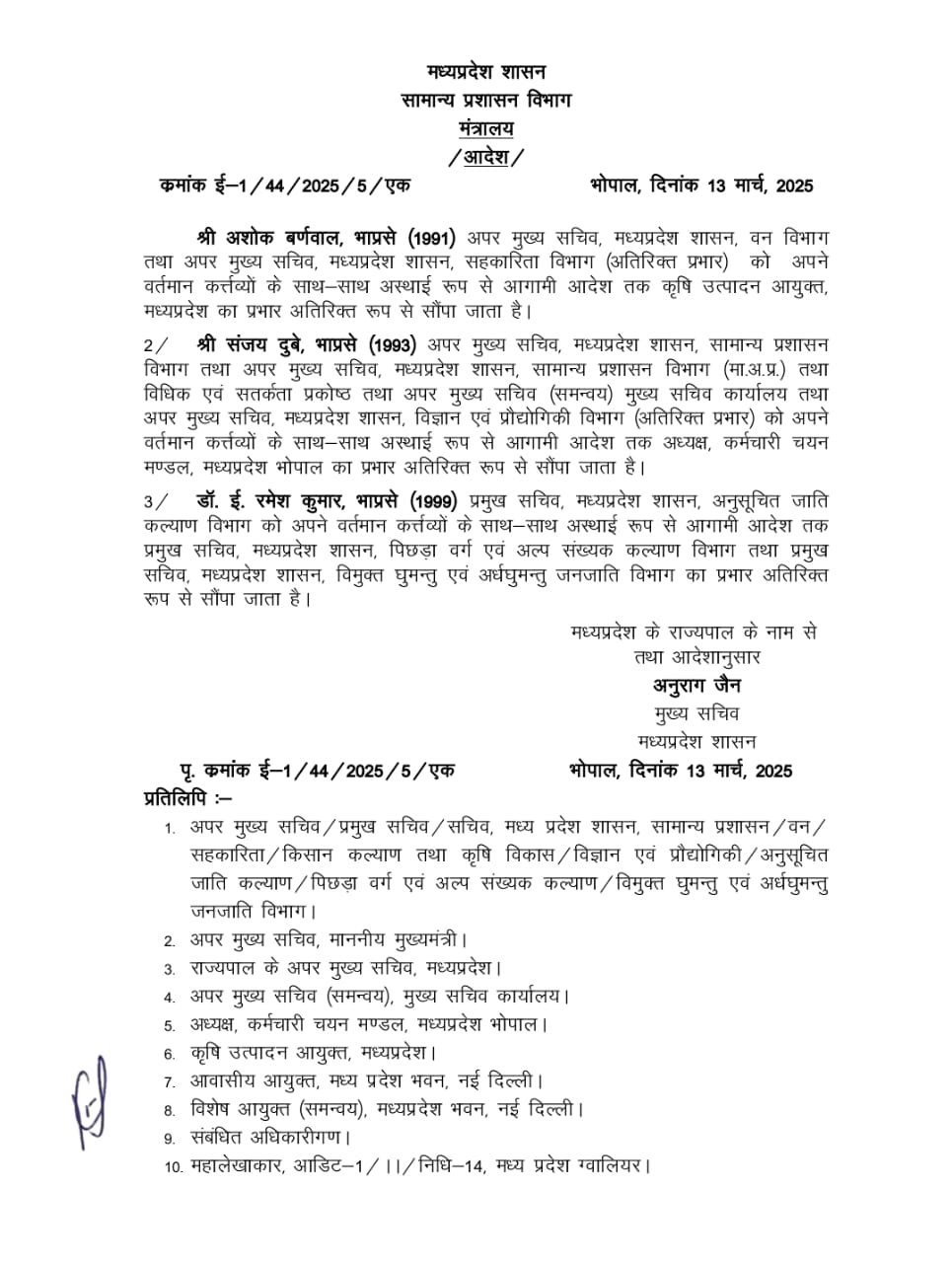 मध्यप्रदेश शासन
सामान्य प्रशासन विभाग
मंत्रालय
/आदेश/

कमांक ई–1/44/2025/5/एक    भोपाल, दिनांक 13 मार्च, 2025

श्री अशोक बर्णवाल, भाप्रसे (1991) अपर मुख्य सचिव, मध्यप्रदेश शासन, वन विभाग तथा अपर मुख्य सचिव, मध्यप्रदेश शासन, सहकारिता विभाग (अतिरिक्त प्रभार) को अपने वर्तमान कर्त्तव्यों के साथ–साथ अस्थाई रूप से आगामी आदेश तक कृषि उत्पादन आयुक्त, मध्यप्रदेश का प्रभार अतिरिक्त रूप से सौंपा जाता है।

2/ श्री संजय दुबे, भाप्रसे (1993) अपर मुख्य सचिव, मध्यप्रदेश शासन, सामान्य प्रशासन विभाग तथा अपर मुख्य सचिव, मध्यप्रदेश शासन, सामान्य प्रशासन विभाग (मा.अ.प्र.) तथा विधिक एवं सतर्कता प्रकोष्ठ तथा अपर मुख्य सचिव (समन्वय) मुख्य सचिव कार्यालय तथा अपर मुख्य सचिव, मध्यप्रदेश शासन, विज्ञान एवं प्रौद्योगिकी विभाग (अतिरिक्त प्रभार) को अपने वर्तमान कर्त्तव्यों के साथ–साथ अस्थाई रूप से आगामी आदेश तक अध्यक्ष, कर्मचारी चयन मण्डल, मध्यप्रदेश भोपाल का प्रभार अतिरिक्त रूप से सौंपा जाता है।

3/ डॉ. ई. रमेश कुमार, भाप्रसे (1999) प्रमुख सचिव, मध्यप्रदेश शासन, अनुसूचित जाति कल्याण विभाग को अपने वर्तमान कर्त्तव्यों के साथ–साथ अस्थाई रूप से आगामी आदेश तक प्रमुख सचिव, मध्यप्रदेश शासन, पिछड़ा वर्ग एवं अल्प संख्यक कल्याण विभाग तथा प्रमुख सचिव, मध्यप्रदेश शासन, विमुक्त घुमन्तु एवं अर्धघुमन्तु जनजाति विभाग का प्रभार अतिरिक्त रूप से सौंपा जाता है।

मध्यप्रदेश के राज्यपाल के नाम से
तथा आदेशानुसार
अनुराग जैन
मुख्य सचिव
मध्यप्रदेश शासन

पृ. कमांक ई–1/44/2025/5/एक    भोपाल, दिनांक 13 मार्च, 2025
प्रतिलिपि :–
1. अपर मुख्य सचिव/प्रमुख सचिव/सचिव, मध्य प्रदेश शासन, सामान्य प्रशासन/वन/सहकारिता/किसान कल्याण तथा कृषि विकास/विज्ञान एवं प्रौद्योगिकी/अनुसूचित जाति कल्याण/पिछड़ा वर्ग एवं अल्प संख्यक कल्याण/विमुक्त घुमन्तु एवं अर्धघुमन्तु जनजाति विभाग।
2. अपर मुख्य सचिव, माननीय मुख्यमंत्री।
3. राज्यपाल के अपर मुख्य सचिव, मध्यप्रदेश।
4. अपर मुख्य सचिव (समन्वय), मुख्य सचिव कार्यालय।
5. अध्यक्ष, कर्मचारी चयन मण्डल, मध्यप्रदेश भोपाल।
6. कृषि उत्पादन आयुक्त, मध्यप्रदेश।
7. आवासीय आयुक्त, मध्य प्रदेश भवन, नई दिल्ली।
8. विशेष आयुक्त (समन्वय), मध्यप्रदेश भवन, नई दिल्ली।
9. संबंधित अधिकारीगण।
10. महालेखाकार, आडिट–1/।।/निधि–14, मध्य प्रदेश ग्वालियर।